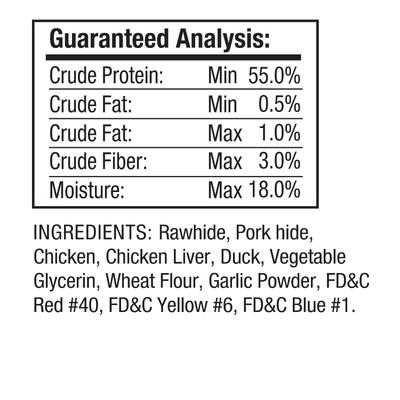 Guaranteed Analysis:

| | | |
|---|---|---|
| Crude Protein: | Min | 55.0% |
| Crude Fat: | Min | 0.5% |
| Crude Fat: | Max | 1.0% |
| Crude Fiber: | Max | 3.0% |
| Moisture: | Max | 18.0% |

INGREDIENTS: Rawhide, Pork hide, Chicken, Chicken Liver, Duck, Vegetable Glycerin, Wheat Flour, Garlic Powder, FD&C Red #40, FD&C Yellow #6, FD&C Blue #1.